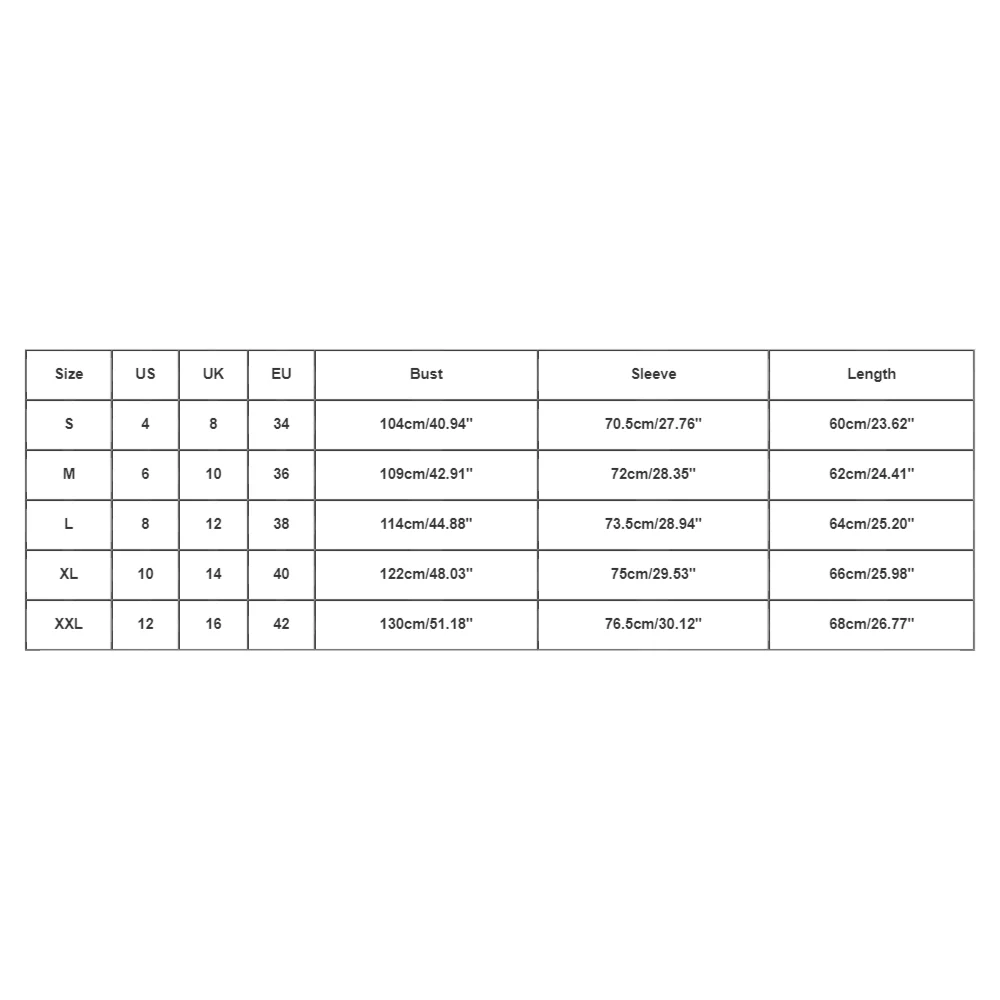 | Size | US | UK | EU | Bust | Sleeve | Length |
|---|---|---|---|---|---|---|
| S | 4 | 8 | 34 | 104cm/40.94'' | 70.5cm/27.76'' | 60cm/23.62'' |
| M | 6 | 10 | 36 | 109cm/42.91'' | 72cm/28.35'' | 62cm/24.41'' |
| L | 8 | 12 | 38 | 114cm/44.88'' | 73.5cm/28.94'' | 64cm/25.20'' |
| XL | 10 | 14 | 40 | 122cm/48.03'' | 75cm/29.53'' | 66cm/25.98'' |
| XXL | 12 | 16 | 42 | 130cm/51.18'' | 76.5cm/30.12'' | 68cm/26.77'' |